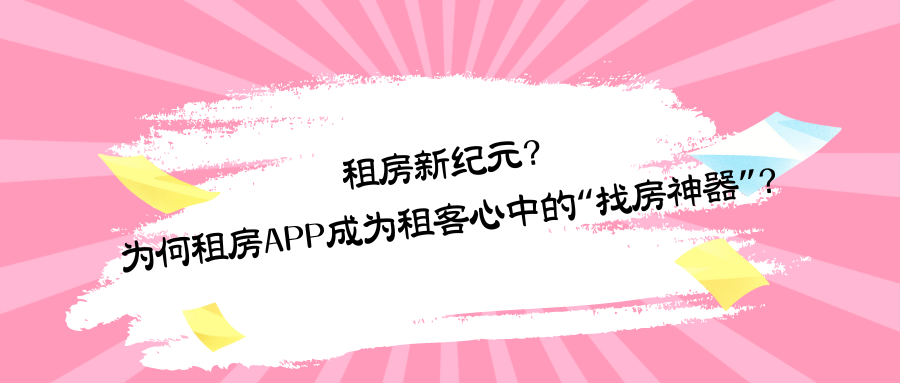 租房新纪元？
为何租房APP成为租客心中的“找房神器”？